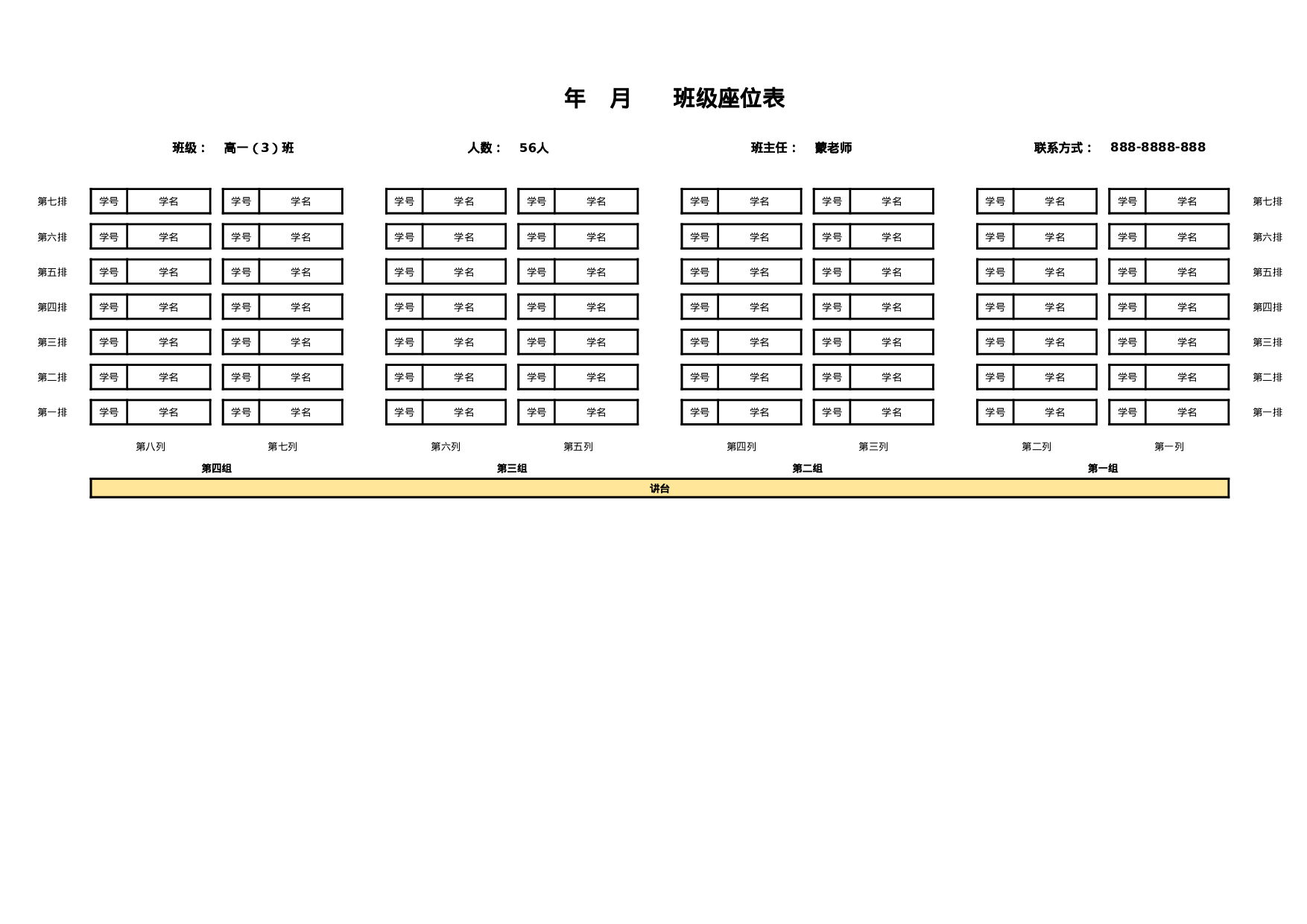 年　月　　班级座位表

班级：　高一（3）班　　人数：　56人　　班主任：　蒙老师　　联系方式：　888-8888-888

| | | | | | | | | | | | | | | | | | |
|---|---|---|---|---|---|---|---|---|---|---|---|---|---|---|---|---|---|
| 第七排 | 学号 | 学名 | 学号 | 学名 | 学号 | 学名 | 学号 | 学名 | 学号 | 学名 | 学号 | 学名 | 学号 | 学名 | 学号 | 学名 | 第七排 |
| 第六排 | 学号 | 学名 | 学号 | 学名 | 学号 | 学名 | 学号 | 学名 | 学号 | 学名 | 学号 | 学名 | 学号 | 学名 | 学号 | 学名 | 第六排 |
| 第五排 | 学号 | 学名 | 学号 | 学名 | 学号 | 学名 | 学号 | 学名 | 学号 | 学名 | 学号 | 学名 | 学号 | 学名 | 学号 | 学名 | 第五排 |
| 第四排 | 学号 | 学名 | 学号 | 学名 | 学号 | 学名 | 学号 | 学名 | 学号 | 学名 | 学号 | 学名 | 学号 | 学名 | 学号 | 学名 | 第四排 |
| 第三排 | 学号 | 学名 | 学号 | 学名 | 学号 | 学名 | 学号 | 学名 | 学号 | 学名 | 学号 | 学名 | 学号 | 学名 | 学号 | 学名 | 第三排 |
| 第二排 | 学号 | 学名 | 学号 | 学名 | 学号 | 学名 | 学号 | 学名 | 学号 | 学名 | 学号 | 学名 | 学号 | 学名 | 学号 | 学名 | 第二排 |
| 第一排 | 学号 | 学名 | 学号 | 学名 | 学号 | 学名 | 学号 | 学名 | 学号 | 学名 | 学号 | 学名 | 学号 | 学名 | 学号 | 学名 | 第一排 |

第八列　第七列　第六列　第五列　第四列　第三列　第二列　第一列

第四组　第三组　第二组　第一组

讲台